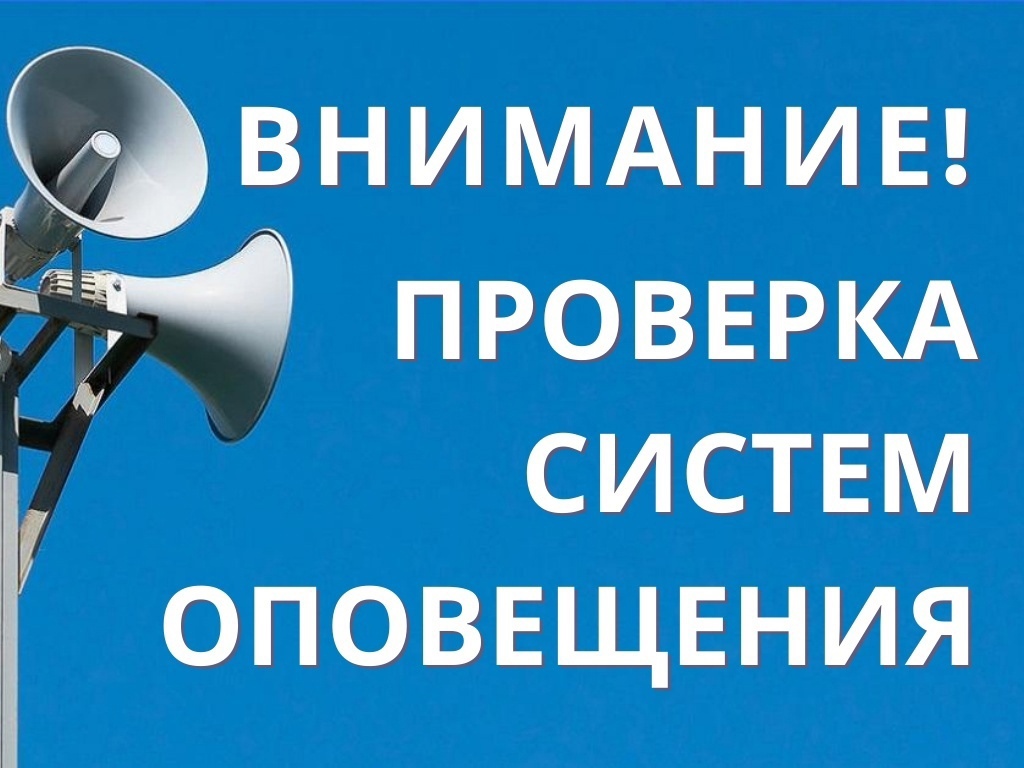 ВНИМАНИЕ!
ПРОВЕРКА
СИСТЕМ
ОПОВЕЩЕНИЯ